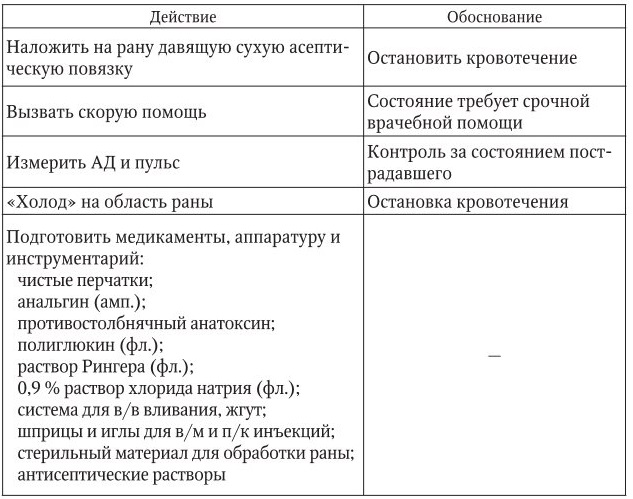 | Действие | Обоснование |
|---|---|
| Наложить на рану давящую сухую асептическую повязку | Остановить кровотечение |
| Вызвать скорую помощь | Состояние требует срочной врачебной помощи |
| Измерить АД и пульс | Контроль за состоянием пострадавшего |
| «Холод» на область раны | Остановка кровотечения |
| Подготовить медикаменты, аппаратуру и инструментарий: чистые перчатки; анальгин (амп.); противостолбнячный анатоксин; полиглюкин (фл.); раствор Рингера (фл.); 0,9 % раствор хлорида натрия (фл.); система для в/в вливания, жгут; шприцы и иглы для в/м и п/к инъекций; стерильный материал для обработки раны; антисептические растворы | — |